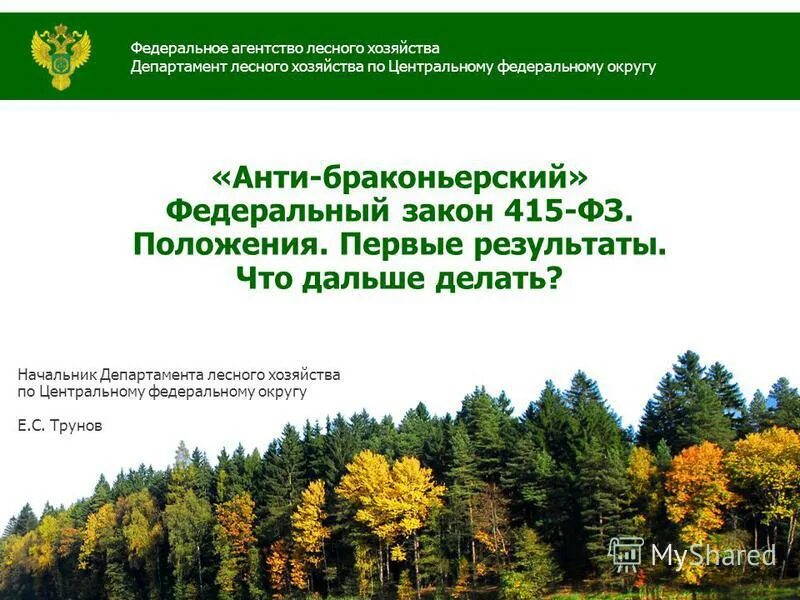 Федеральное агентство лесного хозяйства
Департамент лесного хозяйства по Центральному федеральному округу

«Анти-браконьерский» Федеральный закон 415-ФЗ. Положения. Первые результаты. Что дальше делать?

Начальник Департамента лесного хозяйства по Центральному федеральному округу

Е.С. Трунов

MyShared